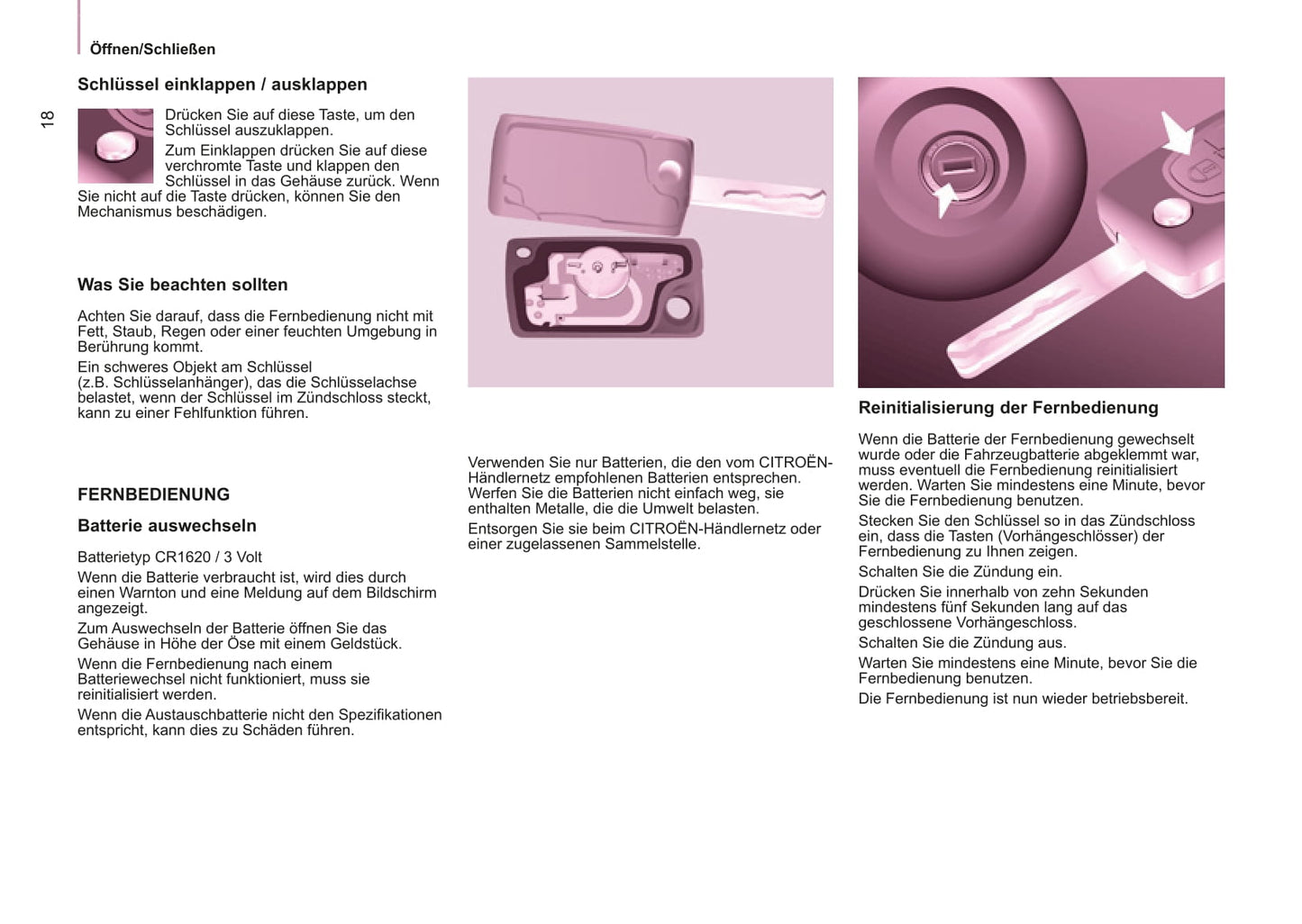 Öffnen/Schließen

18

Schlüssel einklappen / ausklappen

Drücken Sie auf diese Taste, um den Schlüssel auszuklappen.

Zum Einklappen drücken Sie auf diese verchromte Taste und klappen den Schlüssel in das Gehäuse zurück. Wenn Sie nicht auf die Taste drücken, können Sie den Mechanismus beschädigen.

Was Sie beachten sollten

Achten Sie darauf, dass die Fernbedienung nicht mit Fett, Staub, Regen oder einer feuchten Umgebung in Berührung kommt.

Ein schweres Objekt am Schlüssel (z.B. Schlüsselanhänger), das die Schlüsselachse belastet, wenn der Schlüssel im Zündschloss steckt, kann zu einer Fehlfunktion führen.

FERNBEDIENUNG

Batterie auswechseln

Batterietyp CR1620 / 3 Volt

Wenn die Batterie verbraucht ist, wird dies durch einen Warnton und eine Meldung auf dem Bildschirm angezeigt.

Zum Auswechseln der Batterie öffnen Sie das Gehäuse in Höhe der Öse mit einem Geldstück.

Wenn die Fernbedienung nach einem Batteriewechsel nicht funktioniert, muss sie reinitialisiert werden.

Wenn die Austauschbatterie nicht den Spezifikationen entspricht, kann dies zu Schäden führen.

Verwenden Sie nur Batterien, die den vom CITROËN-Händlernetz empfohlenen Batterien entsprechen. Werfen Sie die Batterien nicht einfach weg, sie enthalten Metalle, die die Umwelt belasten.

Entsorgen Sie sie beim CITROËN-Händlernetz oder einer zugelassenen Sammelstelle.

Reinitialisierung der Fernbedienung

Wenn die Batterie der Fernbedienung gewechselt wurde oder die Fahrzeugbatterie abgeklemmt war, muss eventuell die Fernbedienung reinitialisiert werden. Warten Sie mindestens eine Minute, bevor Sie die Fernbedienung benutzen.

Stecken Sie den Schlüssel so in das Zündschloss ein, dass die Tasten (Vorhängeschlösser) der Fernbedienung zu Ihnen zeigen.

Schalten Sie die Zündung ein.

Drücken Sie innerhalb von zehn Sekunden mindestens fünf Sekunden lang auf das geschlossene Vorhängeschloss.

Schalten Sie die Zündung aus.

Warten Sie mindestens eine Minute, bevor Sie die Fernbedienung benutzen.

Die Fernbedienung ist nun wieder betriebsbereit.